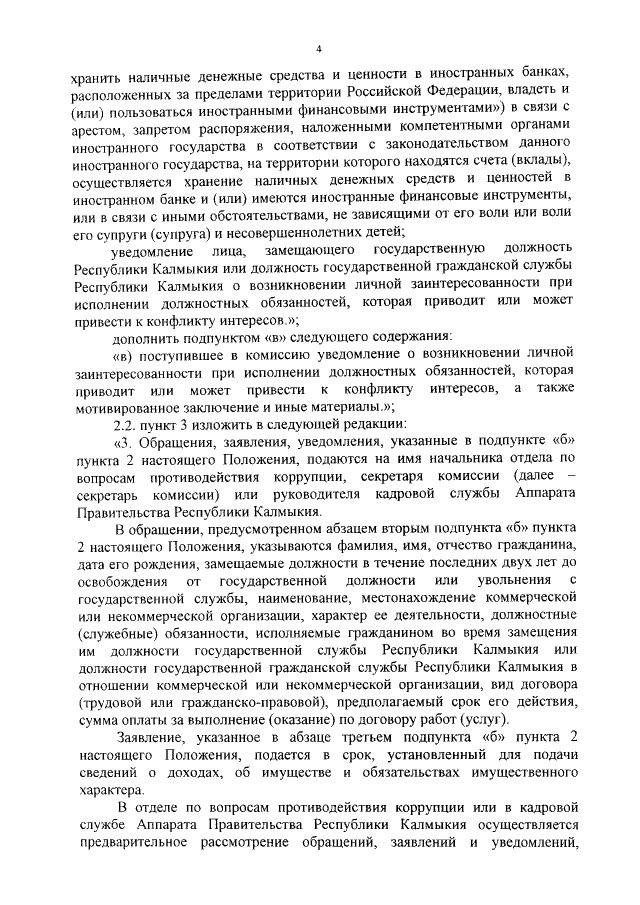 4

хранить наличные денежные средства и ценности в иностранных банках, расположенных за пределами территории Российской Федерации, владеть и (или) пользоваться иностранными финансовыми инструментами») в связи с арестом, запретом распоряжения, наложенными компетентными органами иностранного государства в соответствии с законодательством данного иностранного государства, на территории которого находятся счета (вклады), осуществляется хранение наличных денежных средств и ценностей в иностранном банке и (или) имеются иностранные финансовые инструменты, или в связи с иными обстоятельствами, не зависящими от его воли или воли его супруги (супруга) и несовершеннолетних детей;

уведомление лица, замещающего государственную должность Республики Калмыкия или должность государственной гражданской службы Республики Калмыкия о возникновении личной заинтересованности при исполнении должностных обязанностей, которая приводит или может привести к конфликту интересов.»;

дополнить подпунктом «в» следующего содержания:

«в) поступившее в комиссию уведомление о возникновении личной заинтересованности при исполнении должностных обязанностей, которая приводит или может привести к конфликту интересов, а также мотивированное заключение и иные материалы.»;

2.2. пункт 3 изложить в следующей редакции:

«3. Обращения, заявления, уведомления, указанные в подпункте «б» пункта 2 настоящего Положения, подаются на имя начальника отдела по вопросам противодействия коррупции, секретаря комиссии (далее – секретарь комиссии) или руководителя кадровой службы Аппарата Правительства Республики Калмыкия.

В обращении, предусмотренном абзацем вторым подпункта «б» пункта 2 настоящего Положения, указываются фамилия, имя, отчество гражданина, дата его рождения, замещаемые должности в течение последних двух лет до освобождения от государственной должности или увольнения с государственной службы, наименование, местонахождение коммерческой или некоммерческой организации, характер ее деятельности, должностные (служебные) обязанности, исполняемые гражданином во время замещения им должности государственной службы Республики Калмыкия или должности государственной гражданской службы Республики Калмыкия в отношении коммерческой или некоммерческой организации, вид договора (трудовой или гражданско-правовой), предполагаемый срок его действия, сумма оплаты за выполнение (оказание) по договору работ (услуг).

Заявление, указанное в абзаце третьем подпункта «б» пункта 2 настоящего Положения, подается в срок, установленный для подачи сведений о доходах, об имуществе и обязательствах имущественного характера.

В отделе по вопросам противодействия коррупции или в кадровой службе Аппарата Правительства Республики Калмыкия осуществляется предварительное рассмотрение обращений, заявлений и уведомлений,